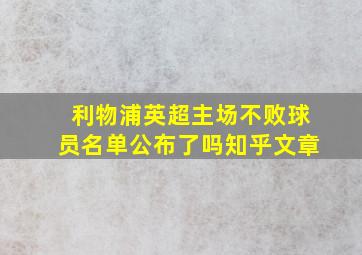 利物浦英超主场不败球员名单公布了吗知乎文章